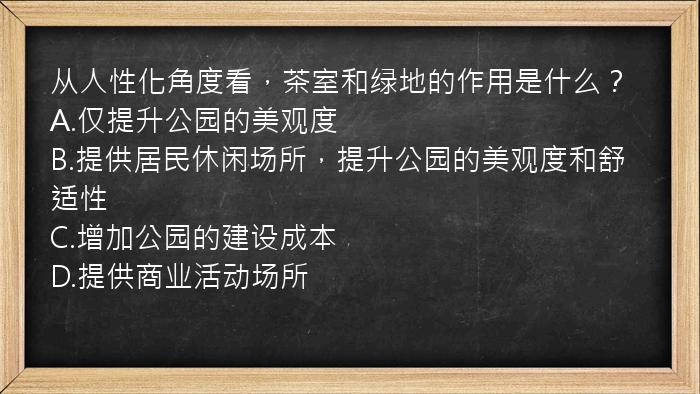 从人性化角度看，茶室和绿地的作用是什么？
A.仅提升公园的美观度
B.提供居民休闲场所，提升公园的美观度和舒适性
C.增加公园的建设成本
D.提供商业活动场所